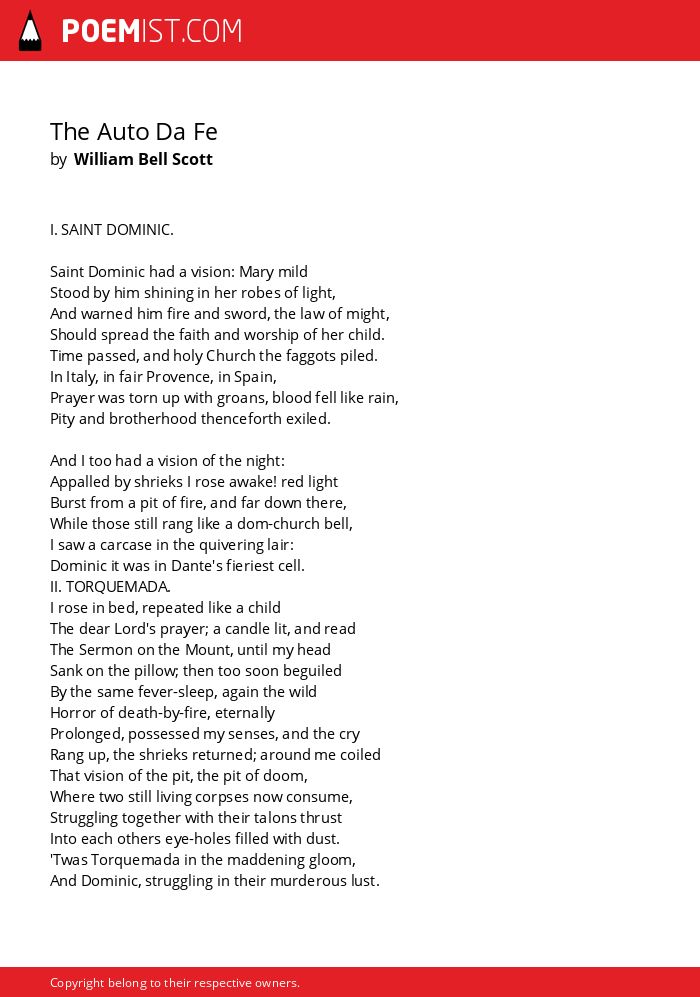 POEMIST.COM

The Auto Da Fe
by William Bell Scott

I. SAINT DOMINIC.

Saint Dominic had a vision: Mary mild
Stood by him shining in her robes of light,
And warned him fire and sword, the law of might,
Should spread the faith and worship of her child.
Time passed, and holy Church the faggots piled.
In Italy, in fair Provence, in Spain,
Prayer was torn up with groans, blood fell like rain,
Pity and brotherhood thenceforth exiled.

And I too had a vision of the night:
Appalled by shrieks I rose awake! red light
Burst from a pit of fire, and far down there,
While those still rang like a dom-church bell,
I saw a carcase in the quivering lair:
Dominic it was in Dante's fieriest cell.
II. TORQUEMADA.
I rose in bed, repeated like a child
The dear Lord's prayer; a candle lit, and read
The Sermon on the Mount, until my head
Sank on the pillow; then too soon beguiled
By the same fever-sleep, again the wild
Horror of death-by-fire, eternally
Prolonged, possessed my senses, and the cry
Rang up, the shrieks returned; around me coiled
That vision of the pit, the pit of doom,
Where two still living corpses now consume,
Struggling together with their talons thrust
Into each others eye-holes filled with dust.
'Twas Torquemada in the maddening gloom,
And Dominic, struggling in their murderous lust.

Copyright belong to their respective owners.